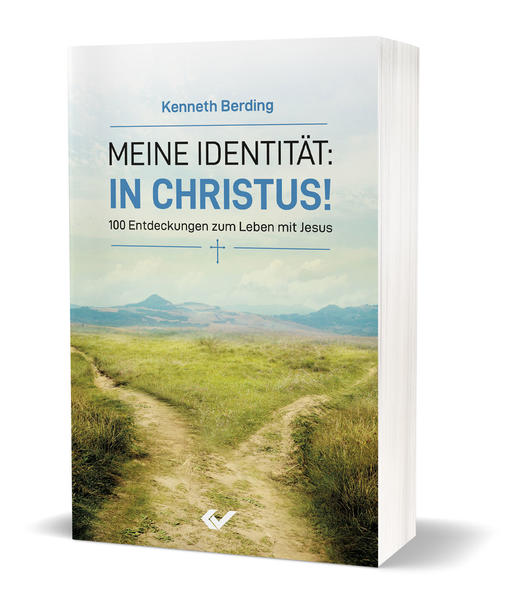 Kenneth Berding

MEINE IDENTITÄT:
IN CHRISTUS!
100 Entdeckungen zum Leben mit Jesus